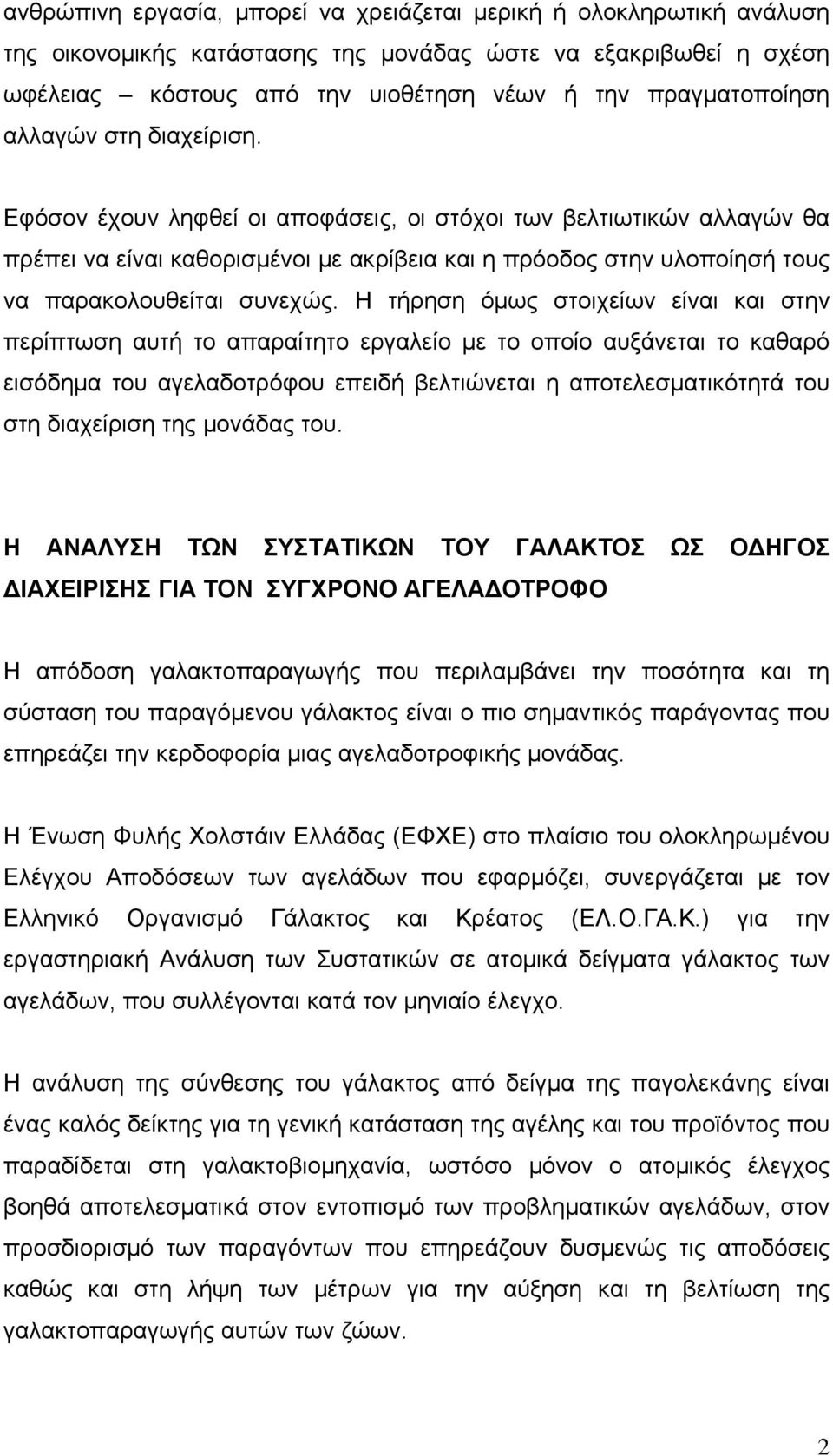 ανθρώπινη εργασία, μπορεί να χρειάζεται μερική ή ολοκληρωτική ανάλυση της οικονομικής κατάστασης της μονάδας ώστε να εξακριβωθεί η σχέση ωφέλειας – κόστους από την υιοθέτηση νέων ή την πραγματοποίηση αλλαγών στη διαχείριση.

Εφόσον έχουν ληφθεί οι αποφάσεις, οι στόχοι των βελτιωτικών αλλαγών θα πρέπει να είναι καθορισμένοι με ακρίβεια και η πρόοδος στην υλοποίησή τους να παρακολουθείται συνεχώς. Η τήρηση όμως στοιχείων είναι και στην περίπτωση αυτή το απαραίτητο εργαλείο με το οποίο αυξάνεται το καθαρό εισόδημα του αγελαδοτρόφου επειδή βελτιώνεται η αποτελεσματικότητά του στη διαχείριση της μονάδας του.

Η ΑΝΑΛΥΣΗ ΤΩΝ ΣΥΣΤΑΤΙΚΩΝ ΤΟΥ ΓΑΛΑΚΤΟΣ ΩΣ ΟΔΗΓΟΣ ΔΙΑΧΕΙΡΙΣΗΣ ΓΙΑ ΤΟΝ ΣΥΓΧΡΟΝΟ ΑΓΕΛΑΔΟΤΡΟΦΟ

Η απόδοση γαλακτοπαραγωγής που περιλαμβάνει την ποσότητα και τη σύσταση του παραγόμενου γάλακτος είναι ο πιο σημαντικός παράγοντας που επηρεάζει την κερδοφορία μιας αγελαδοτροφικής μονάδας.

Η Ένωση Φυλής Χολστάιν Ελλάδας (ΕΦΧΕ) στο πλαίσιο του ολοκληρωμένου Ελέγχου Αποδόσεων των αγελάδων που εφαρμόζει, συνεργάζεται με τον Ελληνικό Οργανισμό Γάλακτος και Κρέατος (ΕΛ.Ο.ΓΑ.Κ.) για την εργαστηριακή Ανάλυση των Συστατικών σε ατομικά δείγματα γάλακτος των αγελάδων, που συλλέγονται κατά τον μηνιαίο έλεγχο.

Η ανάλυση της σύνθεσης του γάλακτος από δείγμα της παγολεκάνης είναι ένας καλός δείκτης για τη γενική κατάσταση της αγέλης και του προϊόντος που παραδίδεται στη γαλακτοβιομηχανία, ωστόσο μόνον ο ατομικός έλεγχος βοηθά αποτελεσματικά στον εντοπισμό των προβληματικών αγελάδων, στον προσδιορισμό των παραγόντων που επηρεάζουν δυσμενώς τις αποδόσεις καθώς και στη λήψη των μέτρων για την αύξηση και τη βελτίωση της γαλακτοπαραγωγής αυτών των ζώων.

2